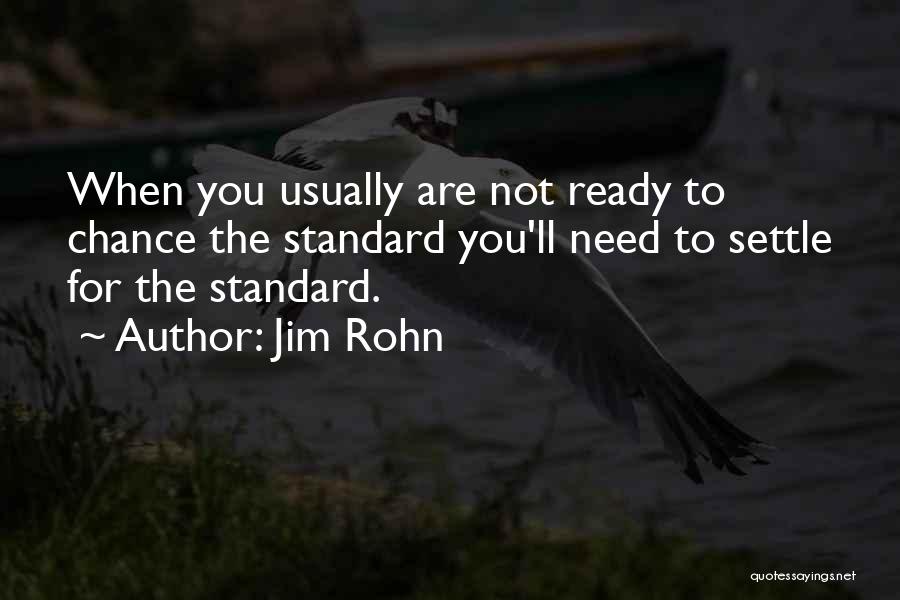 When you usually are not ready to chance the standard you'll need to settle for the standard.
~ Author: Jim Rohn

quotessayings.net